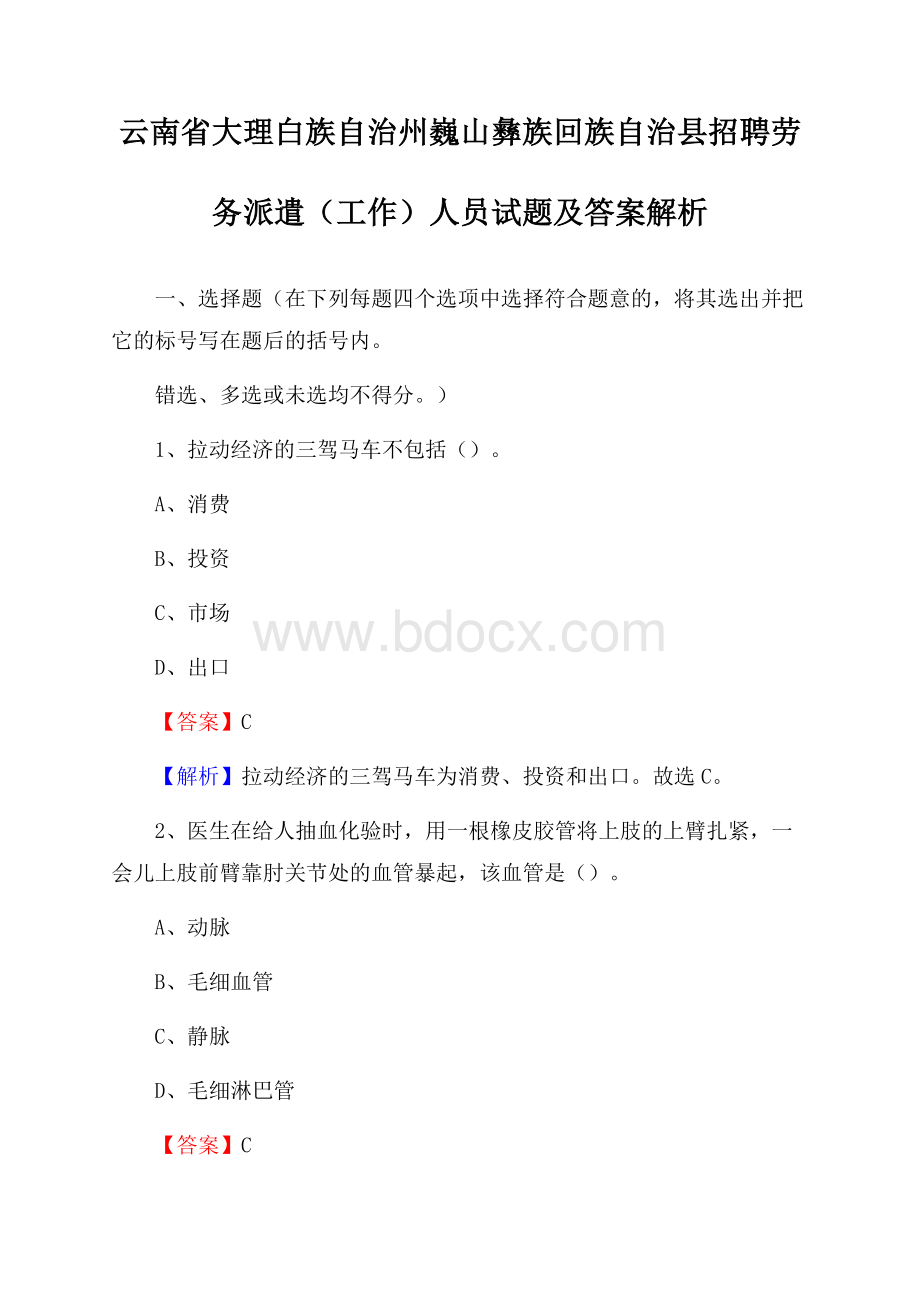 云南省大理白族自治州巍山彝族回族自治县招聘劳务派遣（工作）人员试题及答案解析

一、选择题（在下列每题四个选项中选择符合题意的，将其选出并把它的标号写在题后的括号内。

错选、多选或未选均不得分。）

1、拉动经济的三驾马车不包括（）。

A、消费

B、投资

C、市场

www.bdocx.com

D、出口

【答案】C

【解析】拉动经济的三驾马车为消费、投资和出口。故选C。

2、医生在给人抽血化验时，用一根橡皮胶管将上肢的上臂扎紧，一会儿上肢前臂靠肘关节处的血管暴起，该血管是（）。

A、动脉

B、毛细血管

C、静脉

D、毛细淋巴管

【答案】C